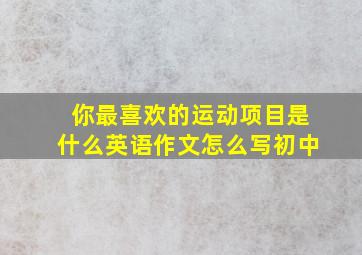 你最喜欢的运动项目是什么英语作文怎么写初中